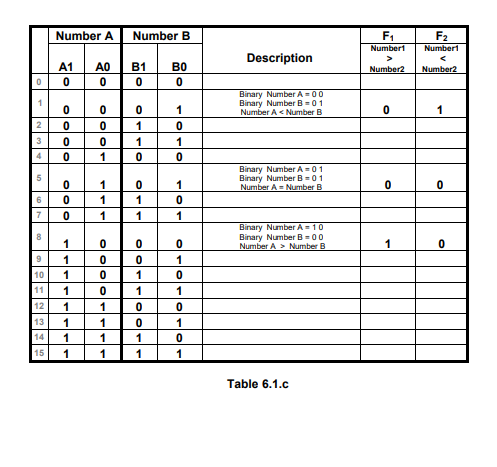 |  | Number A | | Number B | | Description | $F_1$ | $F_2$ |
|---|---|---|---|---|---|---|---|
|  | A1 | A0 | B1 | B0 |  | Number1 > Number2 | Number1 < Number2 |
| 0 | 0 | 0 | 0 | 0 |  |  |  |
| 1 | 0 | 0 | 0 | 1 | Binary Number A = 0 0 Binary Number B = 0 1 Number A < Number B | 0 | 1 |
| 2 | 0 | 0 | 1 | 0 |  |  |  |
| 3 | 0 | 0 | 1 | 1 |  |  |  |
| 4 | 0 | 1 | 0 | 0 |  |  |  |
| 5 | 0 | 1 | 0 | 1 | Binary Number A = 0 1 Binary Number B = 0 1 Number A = Number B | 0 | 0 |
| 6 | 0 | 1 | 1 | 0 |  |  |  |
| 7 | 0 | 1 | 1 | 1 |  |  |  |
| 8 | 1 | 0 | 0 | 0 | Binary Number A = 1 0 Binary Number B = 0 0 Number A > Number B | 1 | 0 |
| 9 | 1 | 0 | 0 | 1 |  |  |  |
| 10 | 1 | 0 | 1 | 0 |  |  |  |
| 11 | 1 | 0 | 1 | 1 |  |  |  |
| 12 | 1 | 1 | 0 | 0 |  |  |  |
| 13 | 1 | 1 | 0 | 1 |  |  |  |
| 14 | 1 | 1 | 1 | 0 |  |  |  |
| 15 | 1 | 1 | 1 | 1 |  |  |  |

Table 6.1.c